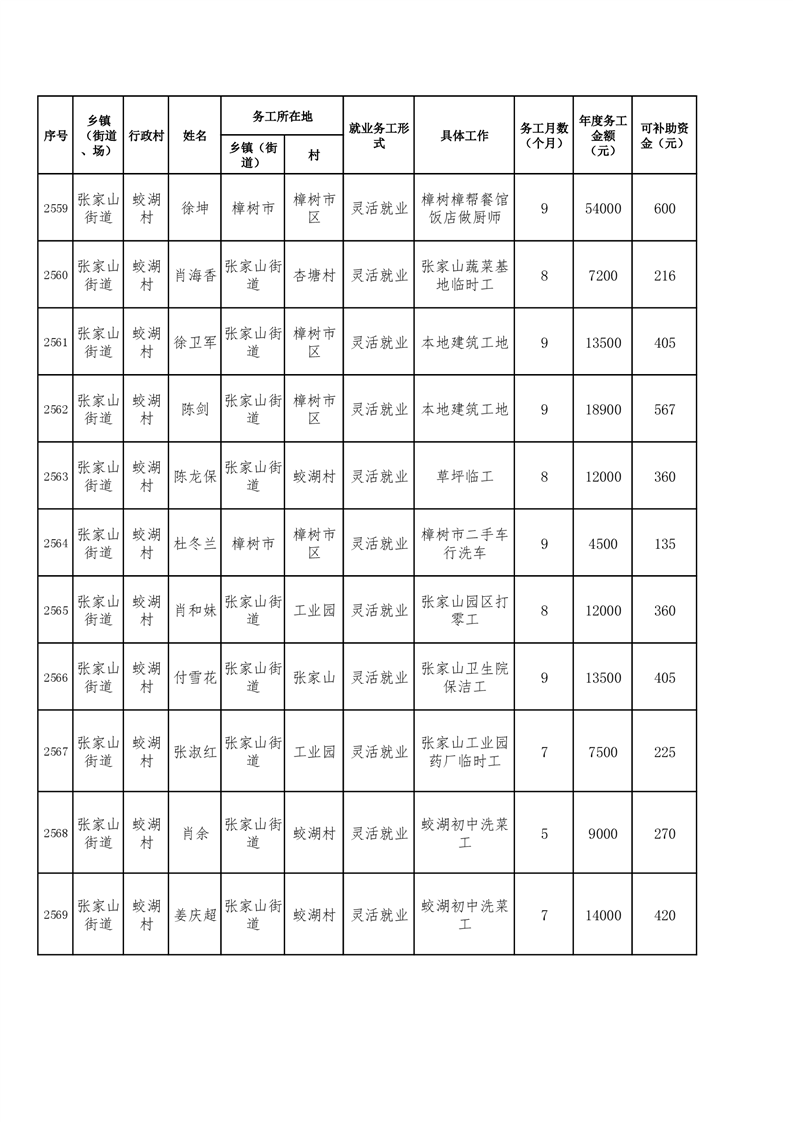 | 序号 | 乡镇（街道、场） | 行政村 | 姓名 | 务工所在地 乡镇（街道） | 务工所在地 村 | 就业务工形式 | 具体工作 | 务工月数（个月） | 年度务工金额（元） | 可补助资金（元） |
|---|---|---|---|---|---|---|---|---|---|---|
| 2559 | 张家山街道 | 蛟湖村 | 徐坤 | 樟树市 | 樟树市区 | 灵活就业 | 樟树樟帮餐馆饭店做厨师 | 9 | 54000 | 600 |
| 2560 | 张家山街道 | 蛟湖村 | 肖海香 | 张家山街道 | 杏塘村 | 灵活就业 | 张家山蔬菜基地临时工 | 8 | 7200 | 216 |
| 2561 | 张家山街道 | 蛟湖村 | 徐卫军 | 张家山街道 | 樟树市区 | 灵活就业 | 本地建筑工地 | 9 | 13500 | 405 |
| 2562 | 张家山街道 | 蛟湖村 | 陈剑 | 张家山街道 | 樟树市区 | 灵活就业 | 本地建筑工地 | 9 | 18900 | 567 |
| 2563 | 张家山街道 | 蛟湖村 | 陈龙保 | 张家山街道 | 蛟湖村 | 灵活就业 | 草坪临工 | 8 | 12000 | 360 |
| 2564 | 张家山街道 | 蛟湖村 | 杜冬兰 | 樟树市 | 樟树市区 | 灵活就业 | 樟树市二手车行洗车 | 9 | 4500 | 135 |
| 2565 | 张家山街道 | 蛟湖村 | 肖和妹 | 张家山街道 | 工业园 | 灵活就业 | 张家山园区打零工 | 8 | 12000 | 360 |
| 2566 | 张家山街道 | 蛟湖村 | 付雪花 | 张家山街道 | 张家山 | 灵活就业 | 张家山卫生院保洁工 | 9 | 13500 | 405 |
| 2567 | 张家山街道 | 蛟湖村 | 张淑红 | 张家山街道 | 工业园 | 灵活就业 | 张家山工业园药厂临时工 | 7 | 7500 | 225 |
| 2568 | 张家山街道 | 蛟湖村 | 肖余 | 张家山街道 | 蛟湖村 | 灵活就业 | 蛟湖初中洗菜工 | 5 | 9000 | 270 |
| 2569 | 张家山街道 | 蛟湖村 | 姜庆超 | 张家山街道 | 蛟湖村 | 灵活就业 | 蛟湖初中洗菜工 | 7 | 14000 | 420 |